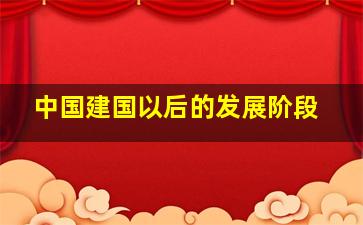 中国建国以后的发展阶段